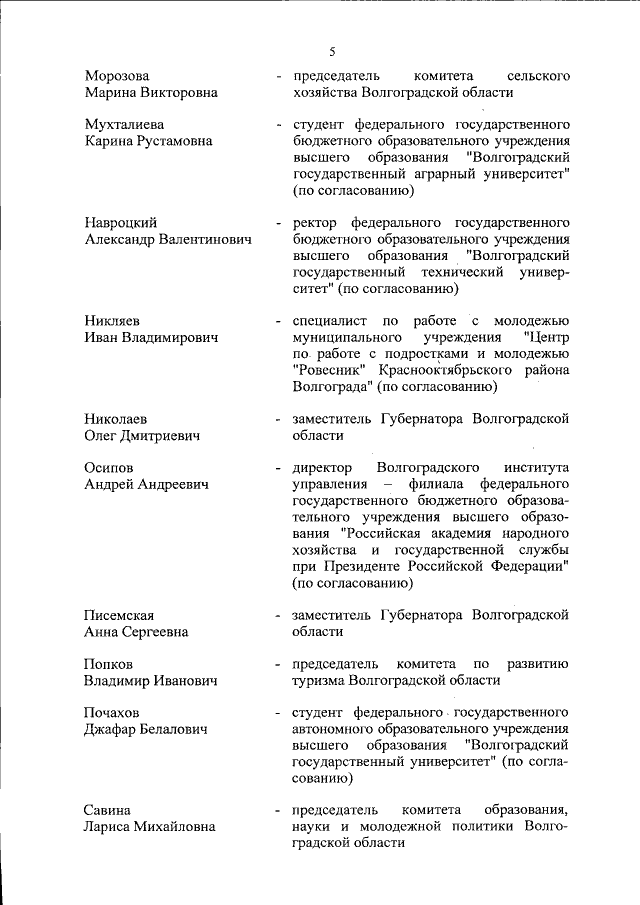 5

Морозова
Марина Викторовна

- председатель комитета сельского хозяйства Волгоградской области

Мухталиева
Карина Рустамовна

- студент федерального государственного бюджетного образовательного учреждения высшего образования "Волгоградский государственный аграрный университет" (по согласованию)

Навроцкий
Александр Валентинович

- ректор федерального государственного бюджетного образовательного учреждения высшего образования "Волгоградский государственный технический университет" (по согласованию)

Никляев
Иван Владимирович

- специалист по работе с молодежью муниципального учреждения "Центр по работе с подростками и молодежью "Ровесник" Краснооктябрьского района Волгограда" (по согласованию)

Николаев
Олег Дмитриевич

- заместитель Губернатора Волгоградской области

Осипов
Андрей Андреевич

- директор Волгоградского института управления – филиала федерального государственного бюджетного образовательного учреждения высшего образования "Российская академия народного хозяйства и государственной службы при Президенте Российской Федерации" (по согласованию)

Писемская
Анна Сергеевна

- заместитель Губернатора Волгоградской области

Попков
Владимир Иванович

- председатель комитета по развитию туризма Волгоградской области

Почахов
Джафар Белалович

- студент федерального государственного автономного образовательного учреждения высшего образования "Волгоградский государственный университет" (по согласованию)

Савина
Лариса Михайловна

- председатель комитета образования, науки и молодежной политики Волгоградской области